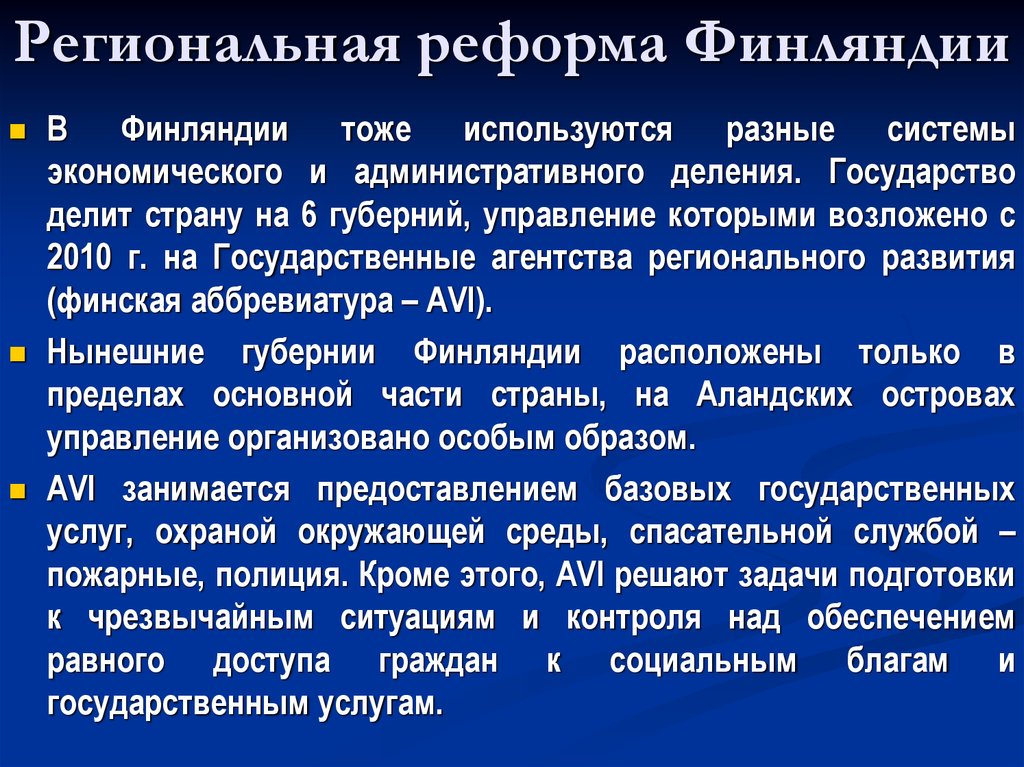 Региональная реформа Финляндии

В Финляндии тоже используются разные системы экономического и административного деления. Государство делит страну на 6 губерний, управление которыми возложено с 2010 г. на Государственные агентства регионального развития (финская аббревиатура – AVI).

Нынешние губернии Финляндии расположены только в пределах основной части страны, на Аландских островах управление организовано особым образом.

AVI занимается предоставлением базовых государственных услуг, охраной окружающей среды, спасательной службой – пожарные, полиция. Кроме этого, AVI решают задачи подготовки к чрезвычайным ситуациям и контроля над обеспечением равного доступа граждан к социальным благам и государственным услугам.